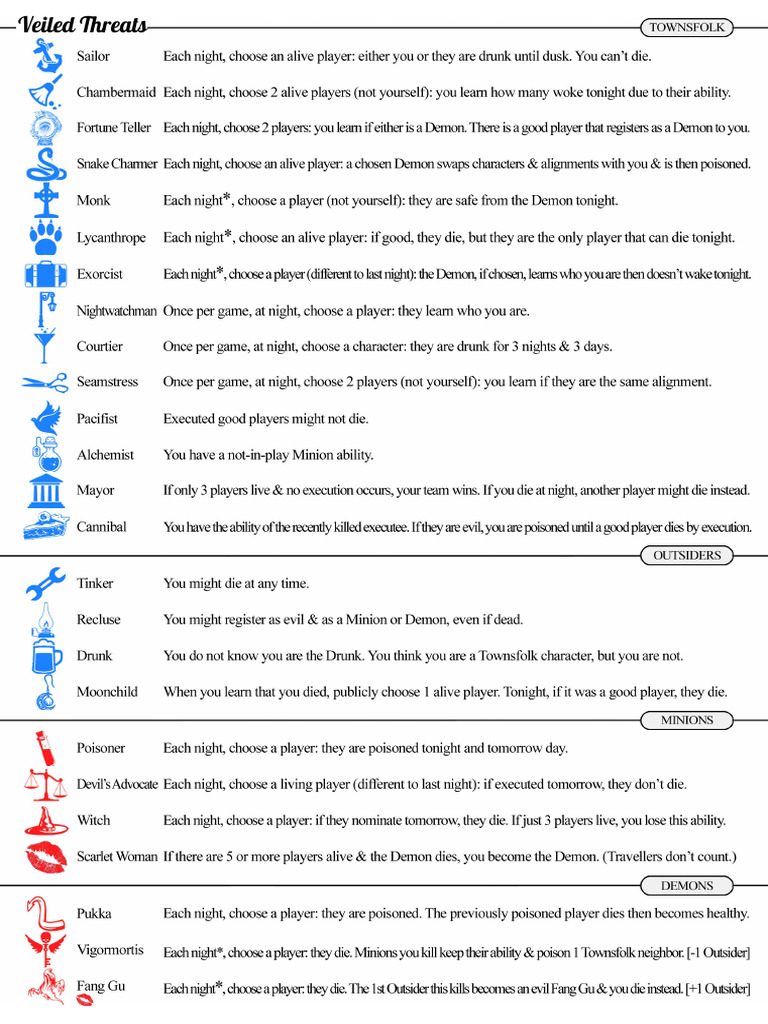 Veiled Threats

TOWNSFOLK

| | |
|---|---|
| Sailor | Each night, choose an alive player: either you or they are drunk until dusk. You can't die. |
| Chambermaid | Each night, choose 2 alive players (not yourself): you learn how many woke tonight due to their ability. |
| Fortune Teller | Each night, choose 2 players: you learn if either is a Demon. There is a good player that registers as a Demon to you. |
| Snake Charmer | Each night, choose an alive player: a chosen Demon swaps characters & alignments with you & is then poisoned. |
| Monk | Each night*, choose a player (not yourself): they are safe from the Demon tonight. |
| Lycanthrope | Each night*, choose an alive player: if good, they die, but they are the only player that can die tonight. |
| Exorcist | Each night*, choose a player (different to last night): the Demon, if chosen, learns who you are then doesn't wake tonight. |
| Nightwatchman | Once per game, at night, choose a player: they learn who you are. |
| Courtier | Once per game, at night, choose a character: they are drunk for 3 nights & 3 days. |
| Seamstress | Once per game, at night, choose 2 players (not yourself): you learn if they are the same alignment. |
| Pacifist | Executed good players might not die. |
| Alchemist | You have a not-in-play Minion ability. |
| Mayor | If only 3 players live & no execution occurs, your team wins. If you die at night, another player might die instead. |
| Cannibal | You have the ability of the recently killed executee. If they are evil, you are poisoned until a good player dies by execution. |

OUTSIDERS

| | |
|---|---|
| Tinker | You might die at any time. |
| Recluse | You might register as evil & as a Minion or Demon, even if dead. |
| Drunk | You do not know you are the Drunk. You think you are a Townsfolk character, but you are not. |
| Moonchild | When you learn that you died, publicly choose 1 alive player. Tonight, if it was a good player, they die. |

MINIONS

| | |
|---|---|
| Poisoner | Each night, choose a player: they are poisoned tonight and tomorrow day. |
| Devil's Advocate | Each night, choose a living player (different to last night): if executed tomorrow, they don't die. |
| Witch | Each night, choose a player: if they nominate tomorrow, they die. If just 3 players live, you lose this ability. |
| Scarlet Woman | If there are 5 or more players alive & the Demon dies, you become the Demon. (Travellers don't count.) |

DEMONS

| | |
|---|---|
| Pukka | Each night, choose a player: they are poisoned. The previously poisoned player dies then becomes healthy. |
| Vigormortis | Each night*, choose a player: they die. Minions you kill keep their ability & poison 1 Townsfolk neighbor. [-1 Outsider] |
| Fang Gu | Each night*, choose a player: they die. The 1st Outsider this kills becomes an evil Fang Gu & you die instead. [+1 Outsider] |